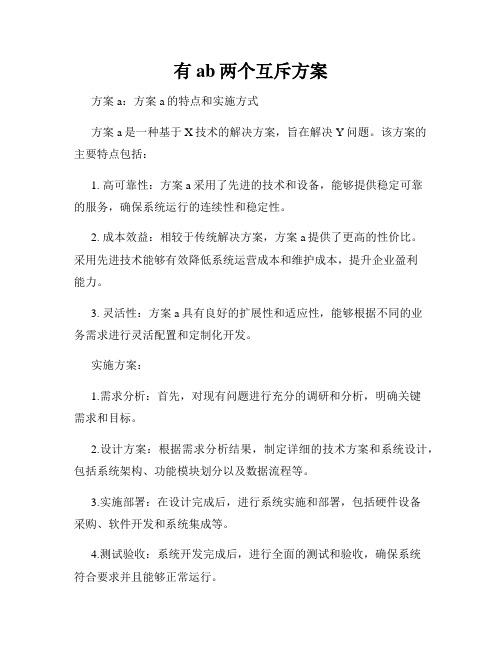 有 ab 两个互斥方案

方案 a：方案 a 的特点和实施方式

方案 a 是一种基于 X 技术的解决方案，旨在解决 Y 问题。该方案的主要特点包括：

1. 高可靠性：方案 a 采用了先进的技术和设备，能够提供稳定可靠的服务，确保系统运行的连续性和稳定性。

2. 成本效益：相较于传统解决方案，方案 a 提供了更高的性价比。采用先进技术能够有效降低系统运营成本和维护成本，提升企业盈利能力。

3. 灵活性：方案 a 具有良好的扩展性和适应性，能够根据不同的业务需求进行灵活配置和定制化开发。

实施方案：

1.需求分析：首先，对现有问题进行充分的调研和分析，明确关键需求和目标。

2.设计方案：根据需求分析结果，制定详细的技术方案和系统设计，包括系统架构、功能模块划分以及数据流程等。

3.实施部署：在设计完成后，进行系统实施和部署，包括硬件设备采购、软件开发和系统集成等。

4.测试验收：系统开发完成后，进行全面的测试和验收，确保系统符合要求并且能够正常运行。